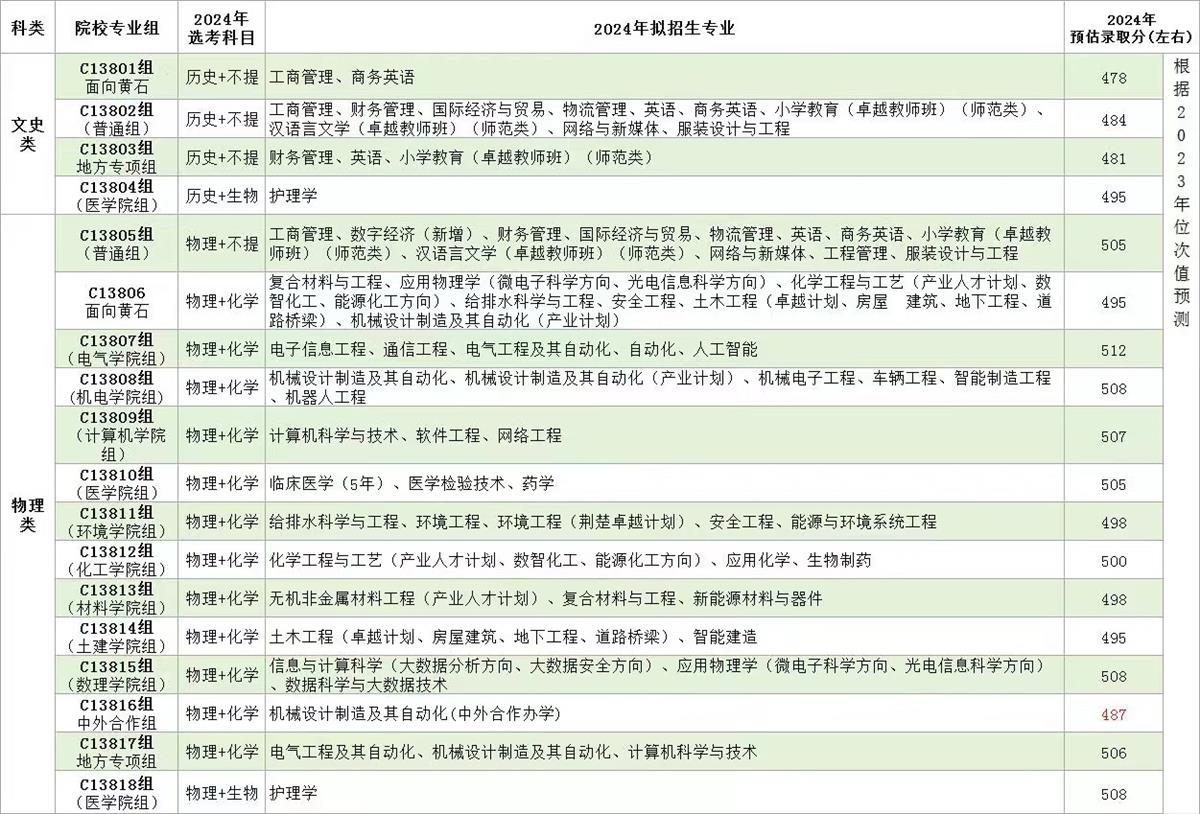 | 科类 | 院校专业组 | 2024年选考科目 | 2024年拟招生专业 | 2024年预估录取分(左右) | |
|---|---|---|---|---|---|
| 文史类 | C13801组 面向黄石 | 历史+不提 | 工商管理、商务英语 | 478 | 根据2023年位次值预测 |
| | C13802组 (普通组) | 历史+不提 | 工商管理、财务管理、国际经济与贸易、物流管理、英语、商务英语、小学教育(卓越教师班)(师范类)、汉语言文学(卓越教师班)(师范类)、网络与新媒体、服装设计与工程 | 484 | |
| | C13803组 地方专项组 | 历史+不提 | 财务管理、英语、小学教育(卓越教师班)(师范类) | 481 | |
| | C13804组 (医学院组) | 历史+生物 | 护理学 | 495 | |
| 物理类 | C13805组 (普通组) | 物理+不提 | 工商管理、数字经济(新增)、财务管理、国际经济与贸易、物流管理、英语、商务英语、小学教育(卓越教师班)(师范类)、汉语言文学(卓越教师班)(师范类)、网络与新媒体、工程管理、服装设计与工程 | 505 | |
| | C13806 面向黄石 | 物理+化学 | 复合材料与工程、应用物理学(微电子科学方向、光电信息科学方向)、化学工程与工艺(产业人才计划、数智化工、能源化工方向)、给排水科学与工程、安全工程、土木工程(卓越计划、房屋 建筑、地下工程、道路桥梁)、机械设计制造及其自动化(产业计划) | 495 | |
| | C13807组 (电气学院组) | 物理+化学 | 电子信息工程、通信工程、电气工程及其自动化、自动化、人工智能 | 512 | |
| | C13808组 (机电学院组) | 物理+化学 | 机械设计制造及其自动化、机械设计制造及其自动化(产业计划)、机械电子工程、车辆工程、智能制造工程、机器人工程 | 508 | |
| | C13809组 (计算机学院组) | 物理+化学 | 计算机科学与技术、软件工程、网络工程 | 507 | |
| | C13810组 (医学院组) | 物理+化学 | 临床医学(5年)、医学检验技术、药学 | 505 | |
| | C13811组 (环境学院组) | 物理+化学 | 给排水科学与工程、环境工程、环境工程(荆楚卓越计划)、安全工程、能源与环境系统工程 | 498 | |
| | C13812组 (化工学院组) | 物理+化学 | 化学工程与工艺(产业人才计划、数智化工、能源化工方向)、应用化学、生物制药 | 500 | |
| | C13813组 (材料学院组) | 物理+化学 | 无机非金属材料工程(产业人才计划)、复合材料与工程、新能源材料与器件 | 498 | |
| | C13814组 (土建学院组) | 物理+化学 | 土木工程(卓越计划、房屋建筑、地下工程、道路桥梁)、智能建造 | 495 | |
| | C13815组 (数理学院组) | 物理+化学 | 信息与计算科学(大数据分析方向、大数据安全方向)、应用物理学(微电子科学方向、光电信息科学方向)、数据科学与大数据技术 | 508 | |
| | C13816组 中外合作组 | 物理+化学 | 机械设计制造及其自动化(中外合作办学) | 487 | |
| | C13817组 地方专项组 | 物理+化学 | 电气工程及其自动化、机械设计制造及其自动化、计算机科学与技术 | 506 | |
| | C13818组 (医学院组) | 物理+生物 | 护理学 | 508 | |